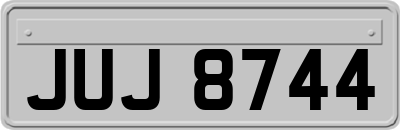 JUJ 8744